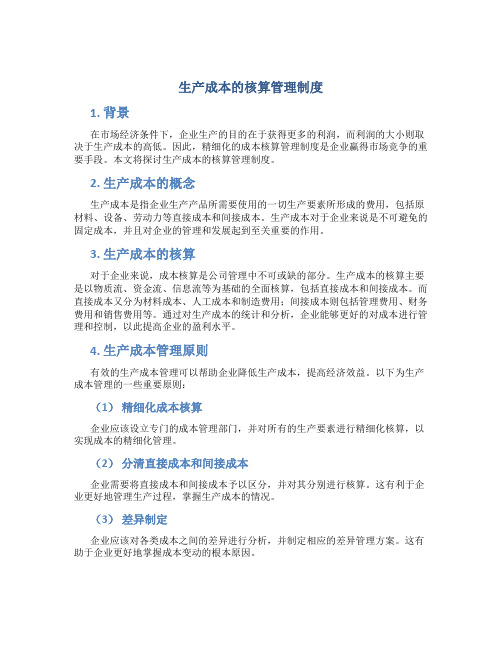 生产成本的核算管理制度

1. 背景

在市场经济条件下，企业生产的目的在于获得更多的利润，而利润的大小则取决于生产成本的高低。因此，精细化的成本核算管理制度是企业赢得市场竞争的重要手段。本文将探讨生产成本的核算管理制度。

2. 生产成本的概念

生产成本是指企业生产产品所需要使用的一切生产要素所形成的费用，包括原材料、设备、劳动力等直接成本和间接成本。生产成本对于企业来说是不可避免的固定成本，并且对企业的管理和发展起到至关重要的作用。

3. 生产成本的核算

对于企业来说，成本核算是公司管理中不可或缺的部分。生产成本的核算主要是以物质流、资金流、信息流等为基础的全面核算，包括直接成本和间接成本。而直接成本又分为材料成本、人工成本和制造费用；间接成本则包括管理费用、财务费用和销售费用等。通过对生产成本的统计和分析，企业能够更好的对成本进行管理和控制，以此提高企业的盈利水平。

4. 生产成本管理原则

有效的生产成本管理可以帮助企业降低生产成本，提高经济效益。以下为生产成本管理的一些重要原则：

（1） 精细化成本核算

企业应该设立专门的成本管理部门，并对所有的生产要素进行精细化核算，以实现成本的精细化管理。

（2） 分清直接成本和间接成本

企业需要将直接成本和间接成本予以区分，并对其分别进行核算。这有利于企业更好地管理生产过程，掌握生产成本的情况。

（3） 差异制定

企业应该对各类成本之间的差异进行分析，并制定相应的差异管理方案。这有助于企业更好地掌握成本变动的根本原因。